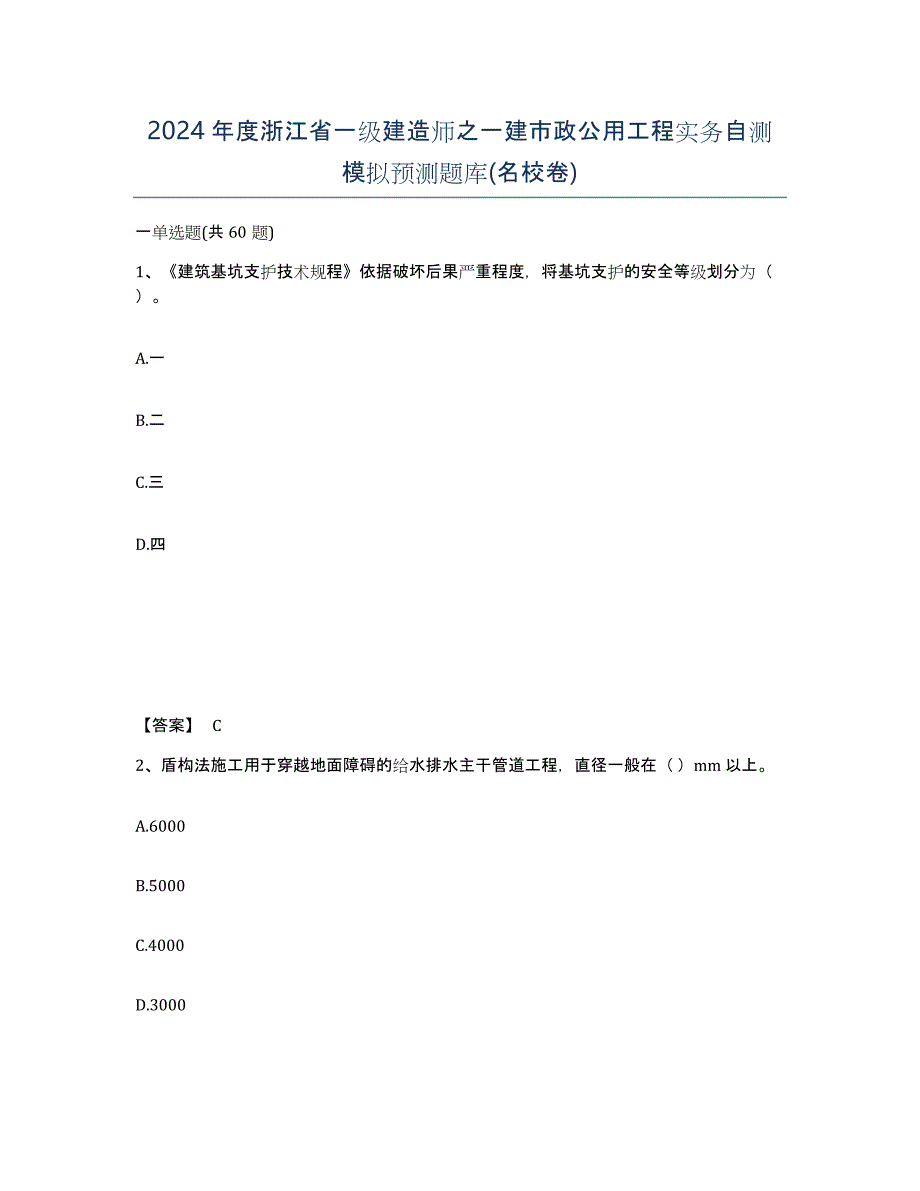 2024年度浙江省一级建造师之一建市政公用工程实务自测模拟预测题库(名校卷)

一单选题(共 60 题)

1、《建筑基坑支护技术规程》依据破坏后果严重程度，将基坑支护的安全等级划分为（ ）。

A.一

B.二

C.三

D.四

【答案】 C

2、盾构法施工用于穿越地面障碍的给水排水主干管道工程，直径一般在（ ）mm 以上。

A.6000

B.5000

C.4000

D.3000